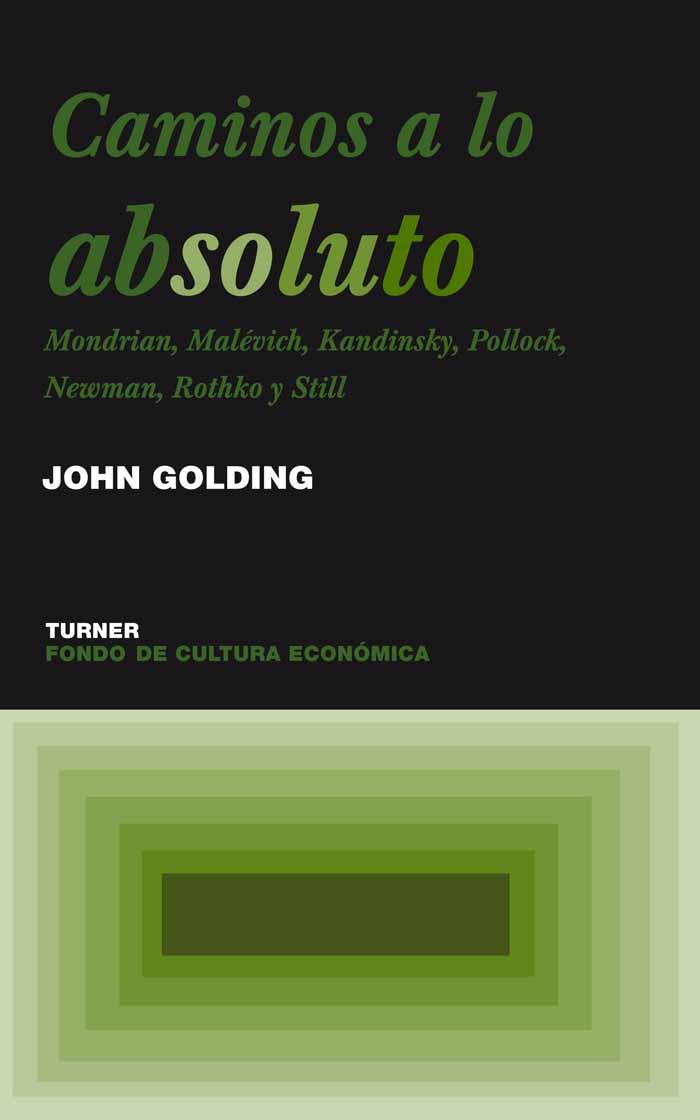 Caminos a lo absoluto

Mondrian, Malévich, Kandinsky, Pollock, Newman, Rothko y Still

JOHN GOLDING

TURNER
FONDO DE CULTURA ECONÓMICA